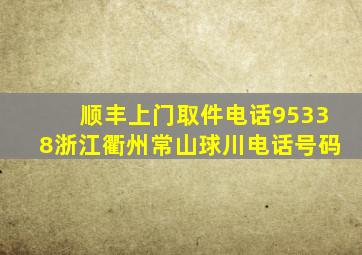 顺丰上门取件电话95338浙江衢州常山球川电话号码